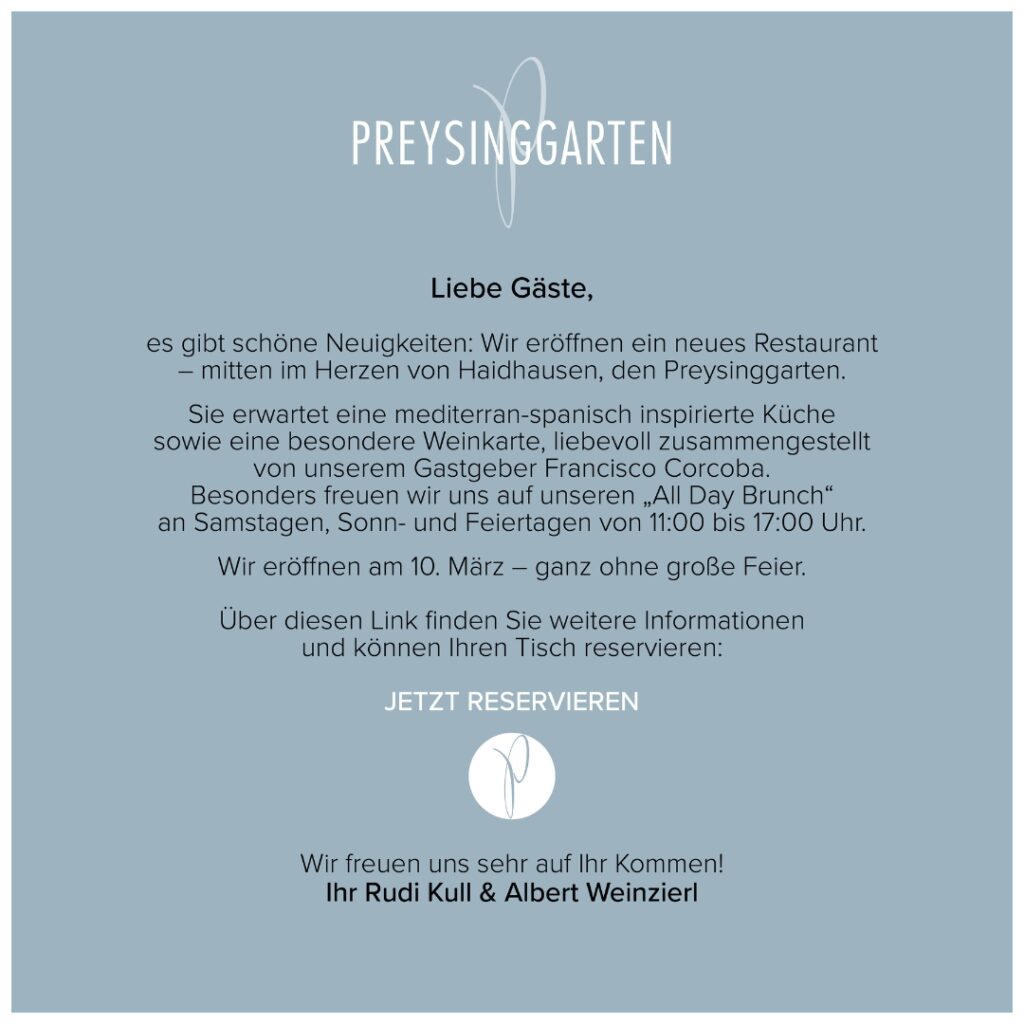 PREYSINGGARTEN

Liebe Gäste,

es gibt schöne Neuigkeiten: Wir eröffnen ein neues Restaurant – mitten im Herzen von Haidhausen, den Preysinggarten.

Sie erwartet eine mediterran-spanisch inspirierte Küche sowie eine besondere Weinkarte, liebevoll zusammengestellt von unserem Gastgeber Francisco Corcoba. Besonders freuen wir uns auf unseren „All Day Brunch“ an Samstagen, Sonn- und Feiertagen von 11:00 bis 17:00 Uhr.

Wir eröffnen am 10. März – ganz ohne große Feier.

Über diesen Link finden Sie weitere Informationen und können Ihren Tisch reservieren:

JETZT RESERVIEREN

Wir freuen uns sehr auf Ihr Kommen!
Ihr Rudi Kull & Albert Weinzierl